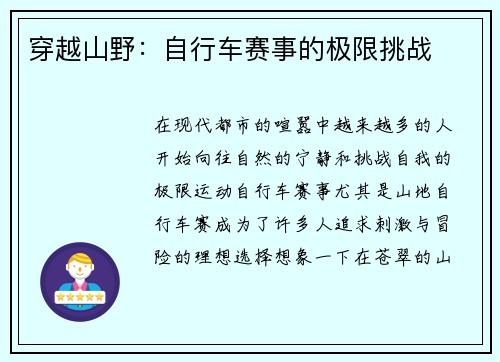 穿越山野：自行车赛事的极限挑战

在现代都市的喧嚣中越来越多的人开始向往自然的宁静和挑战自我的极限运动自行车赛事尤其是山地自行车赛成为了许多人追求刺激与冒险的理想选择想象一下在苍翠的山